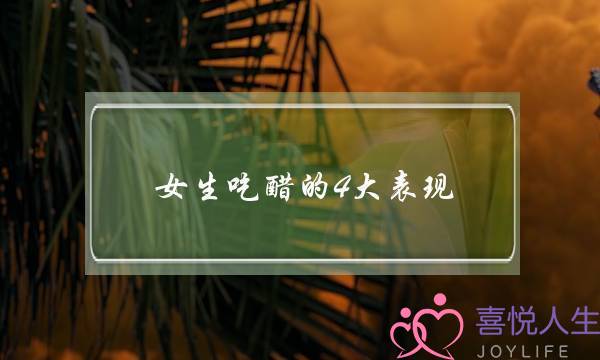 女生吃醋的4大表现

喜悦人生
JOYLIFE